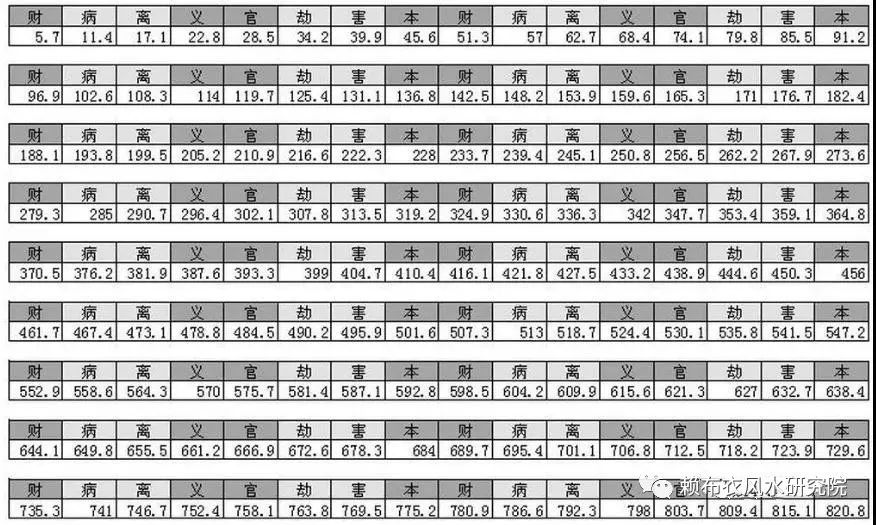 | 财 | 病 | 离 | 义 | 官 | 劫 | 害 | 本 | 财 | 病 | 离 | 义 | 官 | 劫 | 害 | 本 |
|---|---|---|---|---|---|---|---|---|---|---|---|---|---|---|---|
| 5.7 | 11.4 | 17.1 | 22.8 | 28.5 | 34.2 | 39.9 | 45.6 | 51.3 | 57 | 62.7 | 68.4 | 74.1 | 79.8 | 85.5 | 91.2 |

| 财 | 病 | 离 | 义 | 官 | 劫 | 害 | 本 | 财 | 病 | 离 | 义 | 官 | 劫 | 害 | 本 |
|---|---|---|---|---|---|---|---|---|---|---|---|---|---|---|---|
| 96.9 | 102.6 | 108.3 | 114 | 119.7 | 125.4 | 131.1 | 136.8 | 142.5 | 148.2 | 153.9 | 159.6 | 165.3 | 171 | 176.7 | 182.4 |

| 财 | 病 | 离 | 义 | 官 | 劫 | 害 | 本 | 财 | 病 | 离 | 义 | 官 | 劫 | 害 | 本 |
|---|---|---|---|---|---|---|---|---|---|---|---|---|---|---|---|
| 188.1 | 193.8 | 199.5 | 205.2 | 210.9 | 216.6 | 222.3 | 228 | 233.7 | 239.4 | 245.1 | 250.8 | 256.5 | 262.2 | 267.9 | 273.6 |

| 财 | 病 | 离 | 义 | 官 | 劫 | 害 | 本 | 财 | 病 | 离 | 义 | 官 | 劫 | 害 | 本 |
|---|---|---|---|---|---|---|---|---|---|---|---|---|---|---|---|
| 279.3 | 285 | 290.7 | 296.4 | 302.1 | 307.8 | 313.5 | 319.2 | 324.9 | 330.6 | 336.3 | 342 | 347.7 | 353.4 | 359.1 | 364.8 |

| 财 | 病 | 离 | 义 | 官 | 劫 | 害 | 本 | 财 | 病 | 离 | 义 | 官 | 劫 | 害 | 本 |
|---|---|---|---|---|---|---|---|---|---|---|---|---|---|---|---|
| 370.5 | 376.2 | 381.9 | 387.6 | 393.3 | 399 | 404.7 | 410.4 | 416.1 | 421.8 | 427.5 | 433.2 | 438.9 | 444.6 | 450.3 | 456 |

| 财 | 病 | 离 | 义 | 官 | 劫 | 害 | 本 | 财 | 病 | 离 | 义 | 官 | 劫 | 害 | 本 |
|---|---|---|---|---|---|---|---|---|---|---|---|---|---|---|---|
| 461.7 | 467.4 | 473.1 | 478.8 | 484.5 | 490.2 | 495.9 | 501.6 | 507.3 | 513 | 518.7 | 524.4 | 530.1 | 535.8 | 541.5 | 547.2 |

| 财 | 病 | 离 | 义 | 官 | 劫 | 害 | 本 | 财 | 病 | 离 | 义 | 官 | 劫 | 害 | 本 |
|---|---|---|---|---|---|---|---|---|---|---|---|---|---|---|---|
| 552.9 | 558.6 | 564.3 | 570 | 575.7 | 581.4 | 587.1 | 592.8 | 598.5 | 604.2 | 609.9 | 615.6 | 621.3 | 627 | 632.7 | 638.4 |

| 财 | 病 | 离 | 义 | 官 | 劫 | 害 | 本 | 财 | 病 | 离 | 义 | 官 | 劫 | 害 | 本 |
|---|---|---|---|---|---|---|---|---|---|---|---|---|---|---|---|
| 644.1 | 649.8 | 655.5 | 661.2 | 666.9 | 672.6 | 678.3 | 684 | 689.7 | 695.4 | 701.1 | 706.8 | 712.5 | 718.2 | 723.9 | 729.6 |

| 财 | 病 | 离 | 义 | 官 | 劫 | 害 | 本 | 财 | 病 | 离 | 义 | 官 | 劫 | 害 | 本 |
|---|---|---|---|---|---|---|---|---|---|---|---|---|---|---|---|
| 735.3 | 741 | 746.7 | 752.4 | 758.1 | 763.8 | 769.5 | 775.2 | 780.9 | 786.6 | 792.3 | 798 | 803.7 | 809.4 | 815.1 | 820.8 |

赖布衣风水研究院